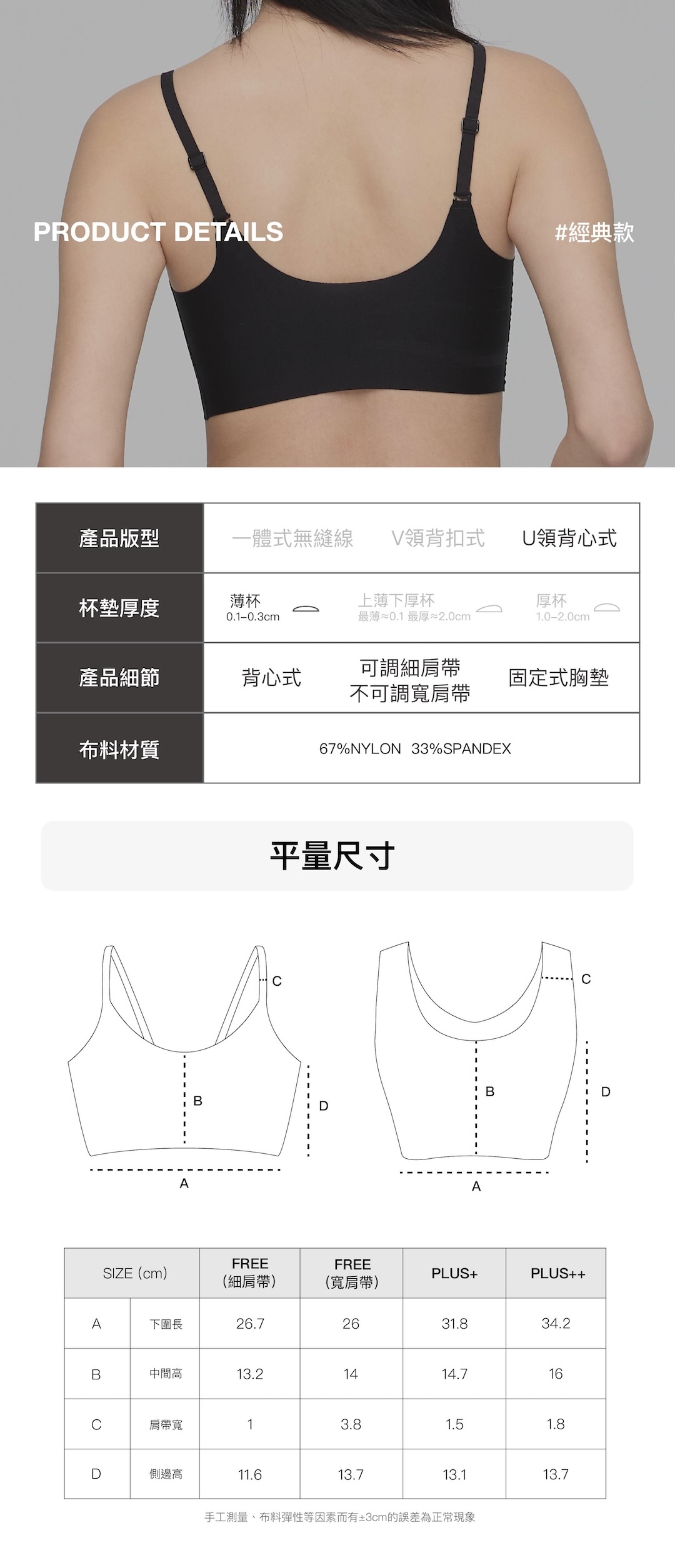 PRODUCT DETAILS

#經典款

| 產品版型 | 一體式無縫線 | V領背扣式 | U領背心式 |
|---|---|---|---|
| 杯墊厚度 | 薄杯 0.1–0.3cm | 上薄下厚杯 最薄≈0.1 最厚≈2.0cm | 厚杯 1.0–2.0cm |
| 產品細節 | 背心式 | 可調細肩帶 不可調寬肩帶 | 固定式胸墊 |
| 布料材質 | 67%NYLON 33%SPANDEX | | |

平量尺寸

C
B
D
A

C
B
D
A

| SIZE (cm) | | FREE (細肩帶) | FREE (寬肩帶) | PLUS+ | PLUS++ |
|---|---|---|---|---|---|
| A | 下圍長 | 26.7 | 26 | 31.8 | 34.2 |
| B | 中間高 | 13.2 | 14 | 14.7 | 16 |
| C | 肩帶寬 | 1 | 3.8 | 1.5 | 1.8 |
| D | 側邊高 | 11.6 | 13.7 | 13.1 | 13.7 |

手工測量、布料彈性等因素而有±3cm的誤差為正常現象